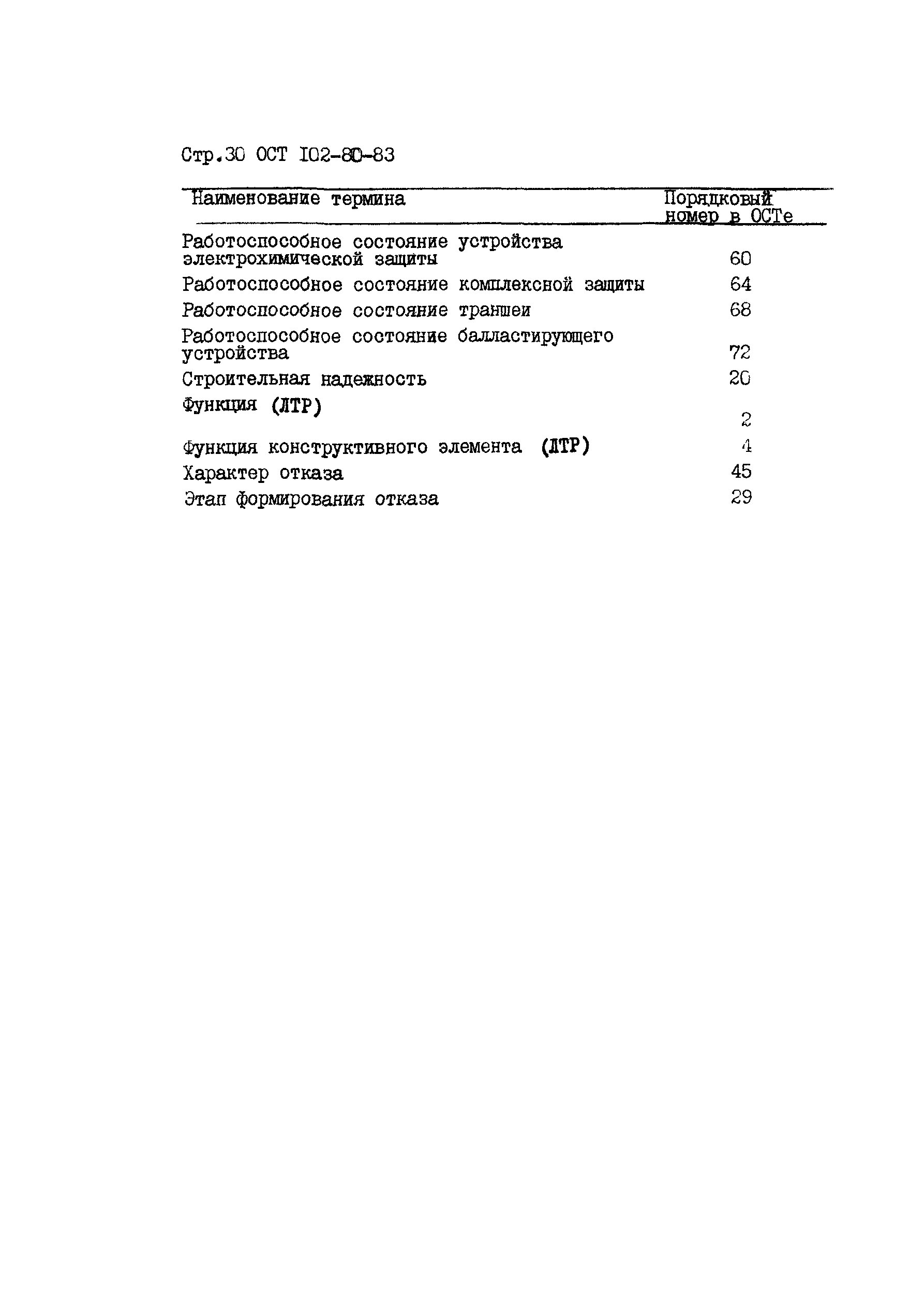 Стр.30 ОСТ I02-80-83

| Наименование термина | Порядковый номер в ОСТе |
|---|---|
| Работоспособное состояние устройства электрохимической защиты | 60 |
| Работоспособное состояние комплексной защиты | 64 |
| Работоспособное состояние траншеи | 68 |
| Работоспособное состояние балластирующего устройства | 72 |
| Строительная надежность | 20 |
| Функция (ЛТР) | 2 |
| Функция конструктивного элемента (ЛТР) | 4 |
| Характер отказа | 45 |
| Этап формирования отказа | 29 |